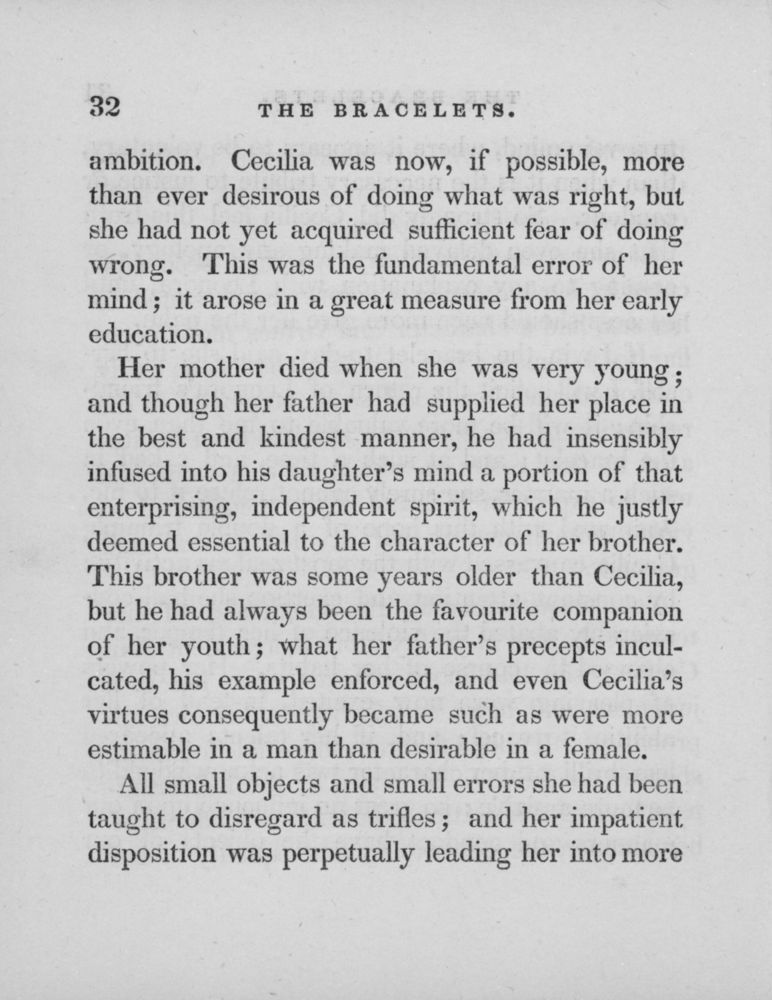 32 THE BRACELETS.

ambition. Cecilia was now, if possible, more than ever desirous of doing what was right, but she had not yet acquired sufficient fear of doing wrong. This was the fundamental error of her mind; it arose in a great measure from her early education.

Her mother died when she was very young; and though her father had supplied her place in the best and kindest manner, he had insensibly infused into his daughter's mind a portion of that enterprising, independent spirit, which he justly deemed essential to the character of her brother. This brother was some years older than Cecilia, but he had always been the favourite companion of her youth; what her father's precepts inculcated, his example enforced, and even Cecilia's virtues consequently became such as were more estimable in a man than desirable in a female.

All small objects and small errors she had been taught to disregard as trifles; and her impatient disposition was perpetually leading her into more